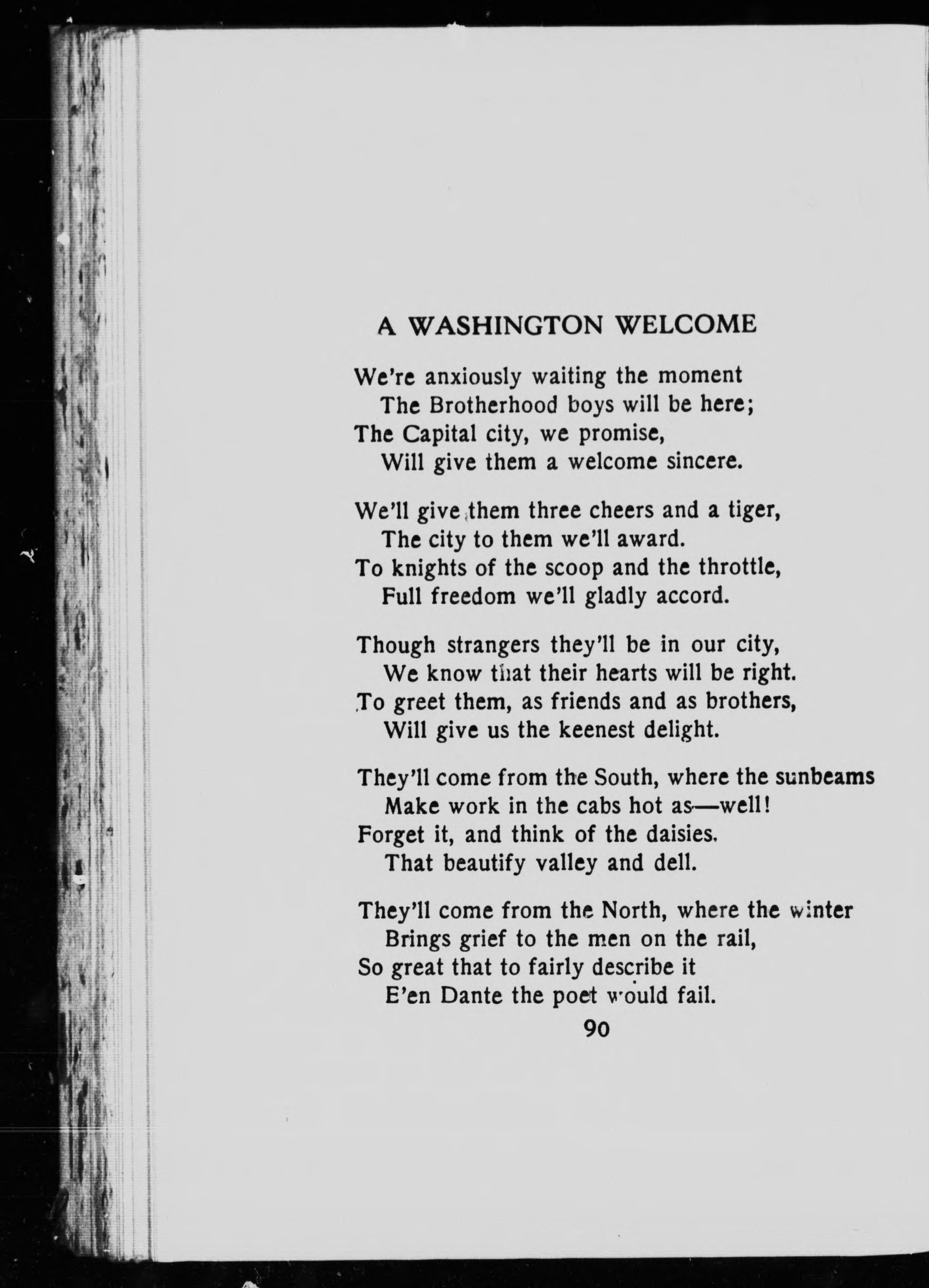 A WASHINGTON WELCOME

We're anxiously waiting the moment
The Brotherhood boys will be here;
The Capital city, we promise,
Will give them a welcome sincere.

We'll give them three cheers and a tiger,
The city to them we'll award.
To knights of the scoop and the throttle,
Full freedom we'll gladly accord.

Though strangers they'll be in our city,
We know that their hearts will be right.
To greet them, as friends and as brothers,
Will give us the keenest delight.

They'll come from the South, where the sunbeams
Make work in the cabs hot as—well!
Forget it, and think of the daisies.
That beautify valley and dell.

They'll come from the North, where the winter
Brings grief to the men on the rail,
So great that to fairly describe it
E'en Dante the poet would fail.

90